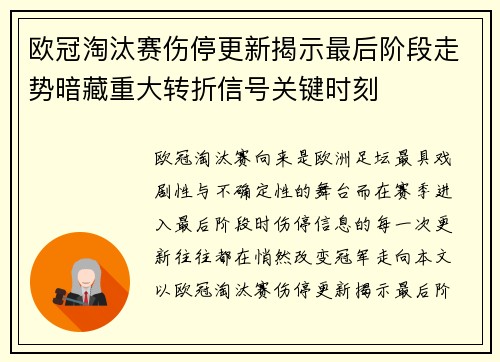 欧冠淘汰赛伤停更新揭示最后阶段走势暗藏重大转折信号关键时刻

欧冠淘汰赛向来是欧洲足坛最具戏剧性与不确定性的舞台而在赛季进入最后阶段时伤停信息的每一次更新往往都在悄然改变冠军走向本文以欧冠淘汰赛伤停更新揭示最后阶